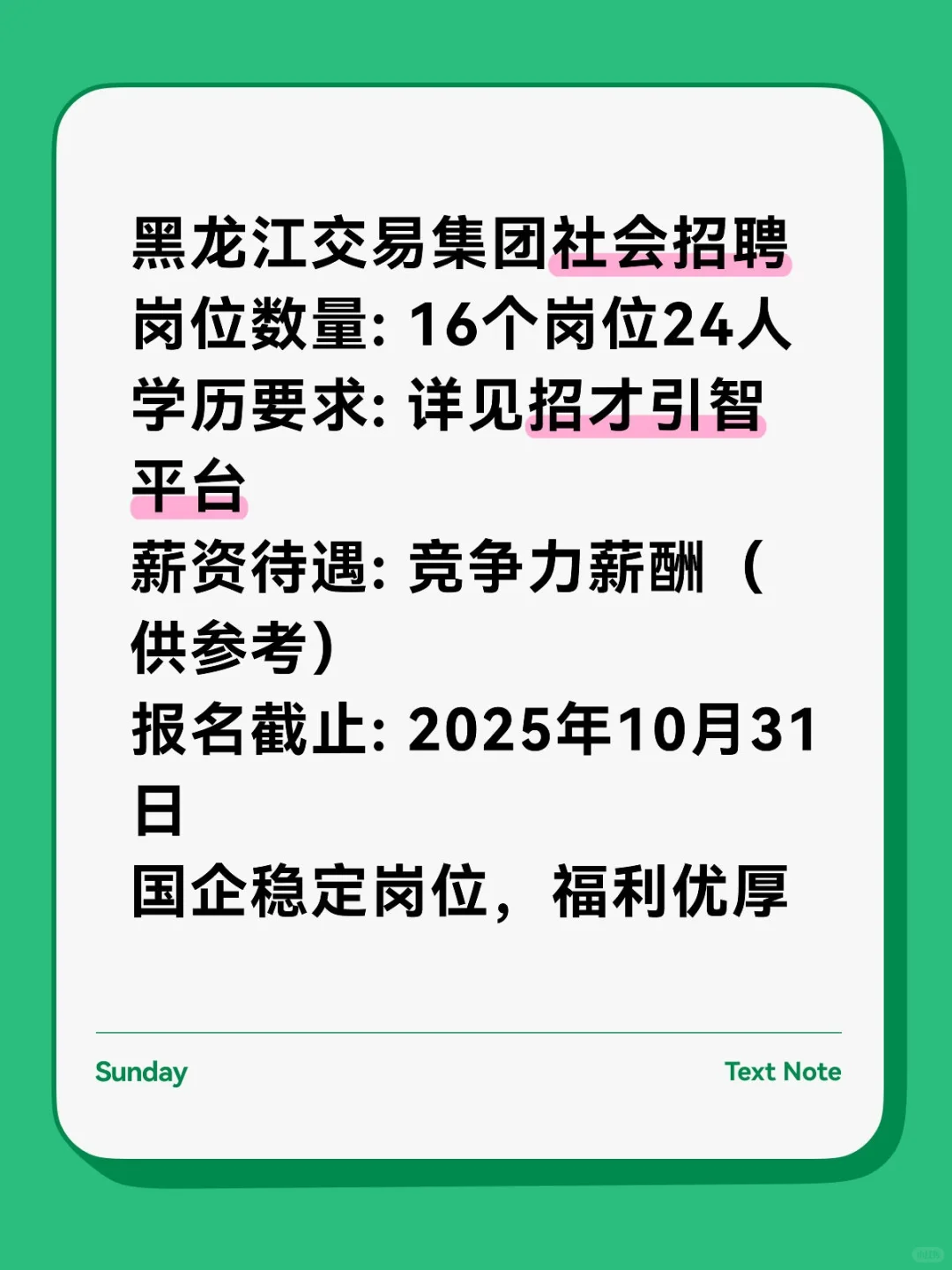 黑龙江交易集团社会招聘
岗位数量: 16个岗位24人
学历要求: 详见招才引智平台
薪资待遇: 竞争力薪酬（供参考）
报名截止: 2025年10月31日
国企稳定岗位，福利优厚

Sunday
Text Note